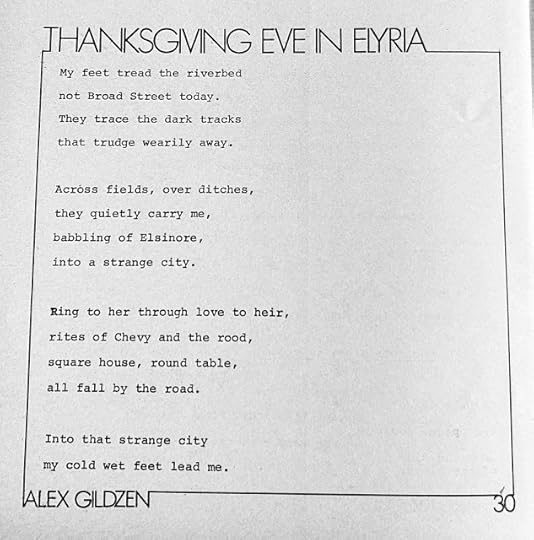 THANKSGIVING EVE IN ELYRIA

My feet tread the riverbed
not Broad Street today.
They trace the dark tracks
that trudge wearily away.

Across fields, over ditches,
they quietly carry me,
babbling of Elsinore,
into a strange city.

Ring to her through love to heir,
rites of Chevy and the rood,
square house, round table,
all fall by the road.

Into that strange city
my cold wet feet lead me.

ALEX GILDZEN

30